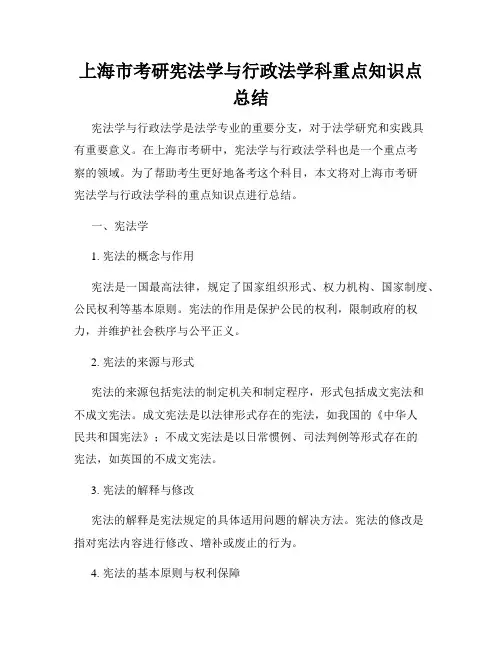 上海市考研宪法学与行政法学科重点知识点总结

宪法学与行政法学是法学专业的重要分支，对于法学研究和实践具有重要意义。在上海市考研中，宪法学与行政法学科也是一个重点考察的领域。为了帮助考生更好地备考这个科目，本文将对上海市考研宪法学与行政法学科的重点知识点进行总结。

一、宪法学

1. 宪法的概念与作用

宪法是一国最高法律，规定了国家组织形式、权力机构、国家制度、公民权利等基本原则。宪法的作用是保护公民的权利，限制政府的权力，并维护社会秩序与公平正义。

2. 宪法的来源与形式

宪法的来源包括宪法的制定机关和制定程序，形式包括成文宪法和不成文宪法。成文宪法是以法律形式存在的宪法，如我国的《中华人民共和国宪法》；不成文宪法是以日常惯例、司法判例等形式存在的宪法，如英国的不成文宪法。

3. 宪法的解释与修改

宪法的解释是宪法规定的具体适用问题的解决方法。宪法的修改是指对宪法内容进行修改、增补或废止的行为。

4. 宪法的基本原则与权利保障